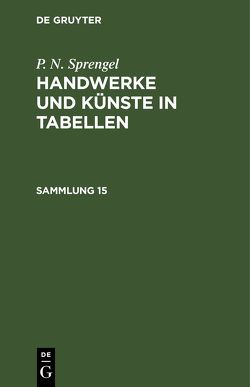 DE GRUYTER

P. N. Sprengel

HANDWERKE UND KÜNSTE IN TABELLEN

SAMMLUNG 15

DE
G